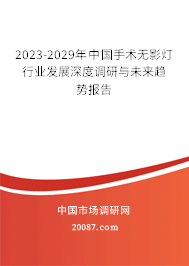 2023-2029年中国手术无影灯行业发展深度调研与未来趋势报告

中国市场调研网

20087.com